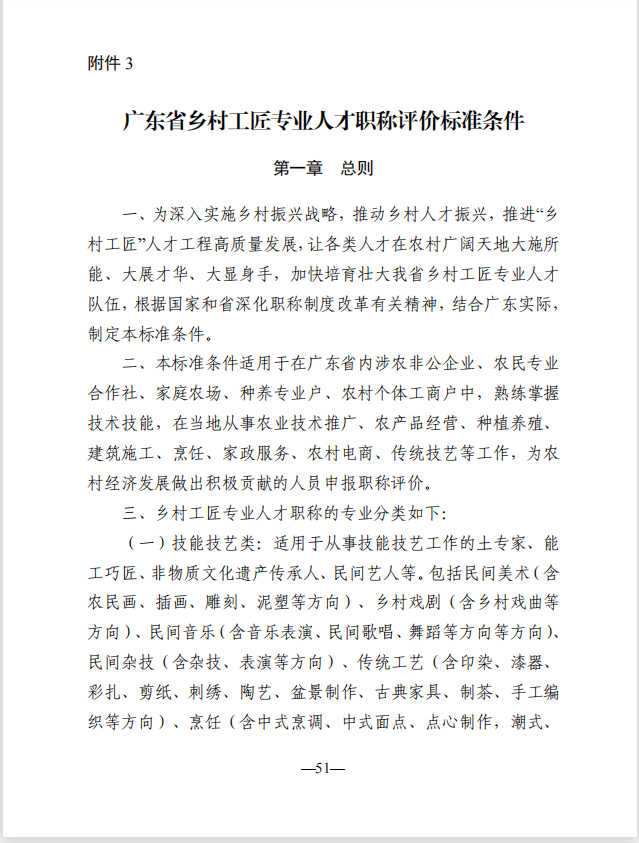 附件 3

广东省乡村工匠专业人才职称评价标准条件

第一章　总则

一、为深入实施乡村振兴战略，推动乡村人才振兴，推进“乡村工匠”人才工程高质量发展，让各类人才在农村广阔天地大施所能、大展才华、大显身手，加快培育壮大我省乡村工匠专业人才队伍，根据国家和省深化职称制度改革有关精神，结合广东实际，制定本标准条件。

二、本标准条件适用于在广东省内涉农非公企业、农民专业合作社、家庭农场、种养专业户、农村个体工商户中，熟练掌握技术技能，在当地从事农业技术推广、农产品经营、种植养殖、建筑施工、烹饪、家政服务、农村电商、传统技艺等工作，为农村经济发展做出积极贡献的人员申报职称评价。

三、乡村工匠专业人才职称的专业分类如下：

（一）技能技艺类：适用于从事技能技艺工作的土专家、能工巧匠、非物质文化遗产传承人、民间艺人等。包括民间美术（含农民画、插画、雕刻、泥塑等方向）、乡村戏剧（含乡村戏曲等方向）、民间音乐（含音乐表演、民间歌唱、舞蹈等方向等方向）、民间杂技（含杂技、表演等方向）、传统工艺（含印染、漆器、彩扎、剪纸、刺绣、陶艺、盆景制作、古典家具、制茶、手工编织等方向）、烹饪（含中式烹调、中式面点、点心制作，潮式、

—51—